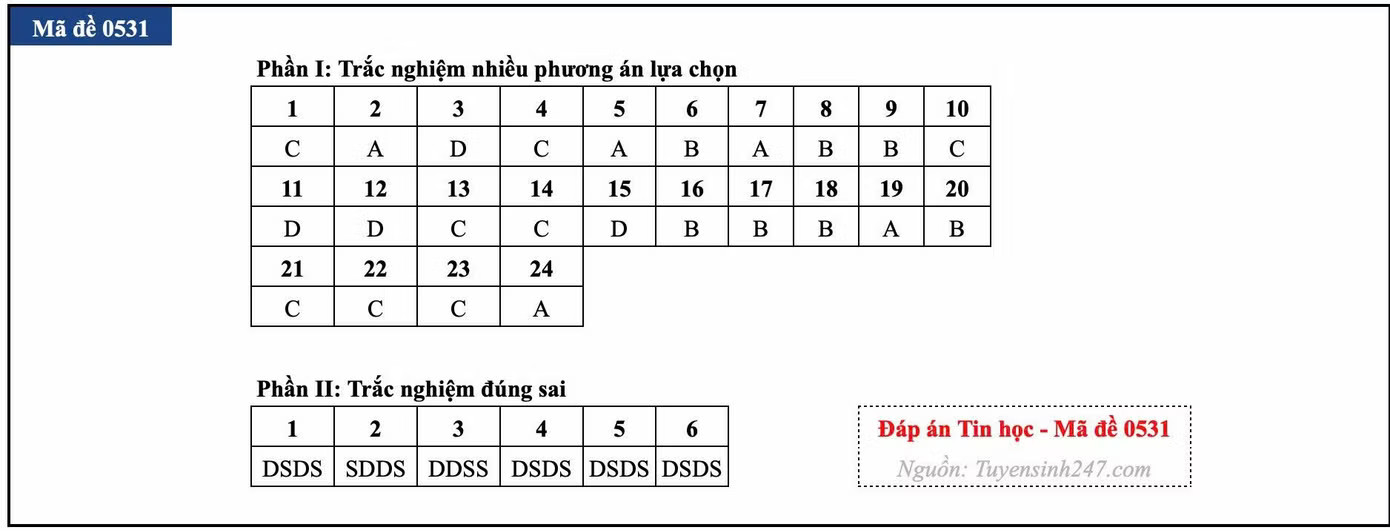 Mã đề 0531

Phần I: Trắc nghiệm nhiều phương án lựa chọn

| 1 | 2 | 3 | 4 | 5 | 6 | 7 | 8 | 9 | 10 |
|---|---|---|---|---|---|---|---|---|---|
| C | A | D | C | A | B | A | B | B | C |
| 11 | 12 | 13 | 14 | 15 | 16 | 17 | 18 | 19 | 20 |
| D | D | C | C | D | B | B | B | A | B |
| 21 | 22 | 23 | 24 | | | | | | |
| C | C | C | A | | | | | | |

Phần II: Trắc nghiệm đúng sai

| 1 | 2 | 3 | 4 | 5 | 6 |
|---|---|---|---|---|---|
| DSDS | SDDS | DDSS | DSDS | DSDS | DSDS |

Đáp án Tin học - Mã đề 0531

Nguồn: Tuyensinh247.com